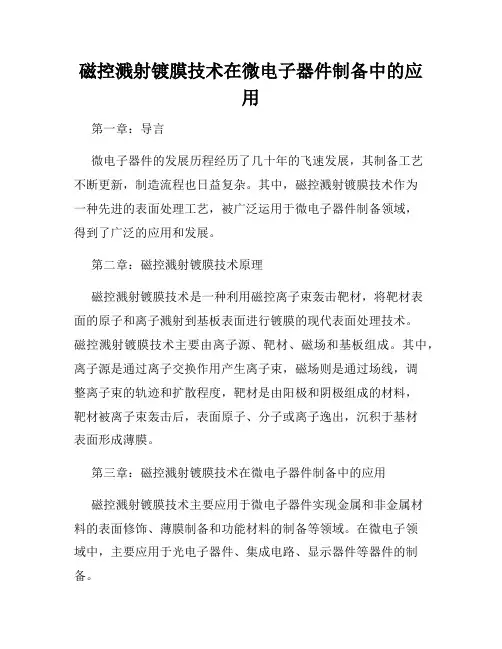 磁控溅射镀膜技术在微电子器件制备中的应用

第一章：导言

微电子器件的发展历程经历了几十年的飞速发展，其制备工艺不断更新，制造流程也日益复杂。其中，磁控溅射镀膜技术作为一种先进的表面处理工艺，被广泛运用于微电子器件制备领域，得到了广泛的应用和发展。

第二章：磁控溅射镀膜技术原理

磁控溅射镀膜技术是一种利用磁控离子束轰击靶材，将靶材表面的原子和离子溅射到基板表面进行镀膜的现代表面处理技术。磁控溅射镀膜技术主要由离子源、靶材、磁场和基板组成。其中，离子源是通过离子交换作用产生离子束，磁场则是通过场线，调整离子束的轨迹和扩散程度，靶材是由阳极和阴极组成的材料，靶材被离子束轰击后，表面原子、分子或离子逸出，沉积于基材表面形成薄膜。

第三章：磁控溅射镀膜技术在微电子器件制备中的应用

磁控溅射镀膜技术主要应用于微电子器件实现金属和非金属材料的表面修饰、薄膜制备和功能材料的制备等领域。在微电子领域中，主要应用于光电子器件、集成电路、显示器件等器件的制备。